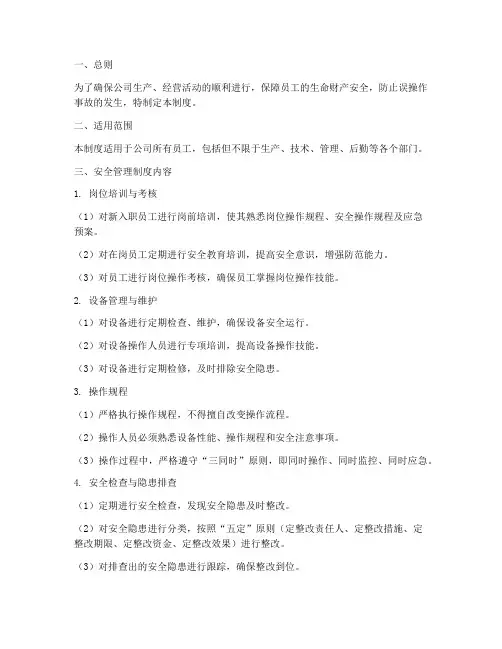 一、总则

为了确保公司生产、经营活动的顺利进行，保障员工的生命财产安全，防止误操作事故的发生，特制定本制度。

二、适用范围

本制度适用于公司所有员工，包括但不限于生产、技术、管理、后勤等各个部门。

三、安全管理制度内容

1. 岗位培训与考核

（1）对新入职员工进行岗前培训，使其熟悉岗位操作规程、安全操作规程及应急预案。

（2）对在岗员工定期进行安全教育培训，提高安全意识，增强防范能力。

（3）对员工进行岗位操作考核，确保员工掌握岗位操作技能。

2. 设备管理与维护

（1）对设备进行定期检查、维护，确保设备安全运行。

（2）对设备操作人员进行专项培训，提高设备操作技能。

（3）对设备进行定期检修，及时排除安全隐患。

3. 操作规程

（1）严格执行操作规程，不得擅自改变操作流程。

（2）操作人员必须熟悉设备性能、操作规程和安全注意事项。

（3）操作过程中，严格遵守“三同时”原则，即同时操作、同时监控、同时应急。

4. 安全检查与隐患排查

（1）定期进行安全检查，发现安全隐患及时整改。

（2）对安全隐患进行分类，按照“五定”原则（定整改责任人、定整改措施、定整改期限、定整改资金、定整改效果）进行整改。

（3）对排查出的安全隐患进行跟踪，确保整改到位。